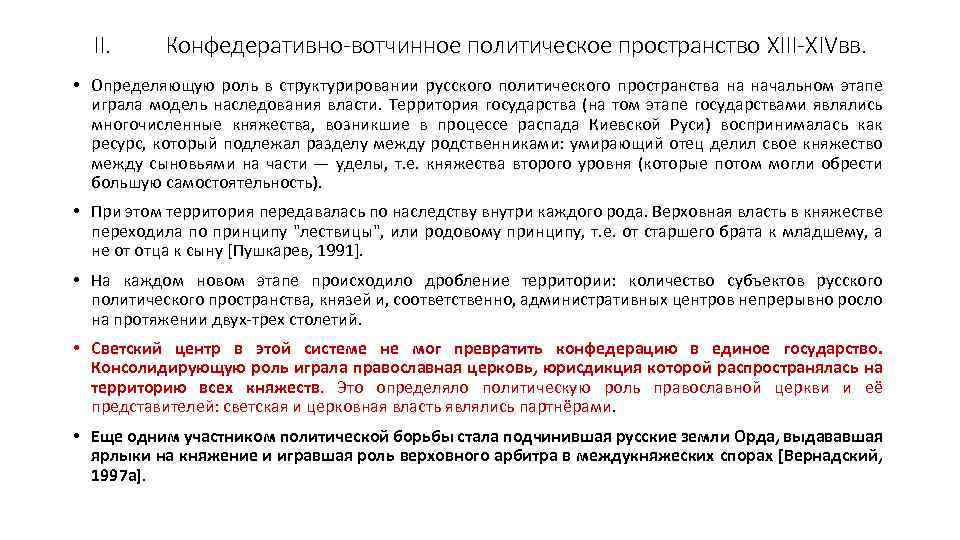 II. Конфедеративно-вотчинное политическое пространство XIII-XIVвв.

• Определяющую роль в структурировании русского политического пространства на начальном этапе играла модель наследования власти. Территория государства (на том этапе государствами являлись многочисленные княжества, возникшие в процессе распада Киевской Руси) воспринималась как ресурс, который подлежал разделу между родственниками: умирающий отец делил свое княжество между сыновьями на части — уделы, т.е. княжества второго уровня (которые потом могли обрести большую самостоятельность).

• При этом территория передавалась по наследству внутри каждого рода. Верховная власть в княжестве переходила по принципу "лествицы", или родовому принципу, т.е. от старшего брата к младшему, а не от отца к сыну [Пушкарев, 1991].

• На каждом новом этапе происходило дробление территории: количество субъектов русского политического пространства, князей и, соответственно, административных центров непрерывно росло на протяжении двух-трех столетий.

• Светский центр в этой системе не мог превратить конфедерацию в единое государство. Консолидирующую роль играла православная церковь, юрисдикция которой распространялась на территорию всех княжеств. Это определяло политическую роль православной церкви и её представителей: светская и церковная власть являлись партнёрами.

• Еще одним участником политической борьбы стала подчинившая русские земли Орда, выдававшая ярлыки на княжение и игравшая роль верховного арбитра в междукняжеских спорах [Вернадский, 1997а].